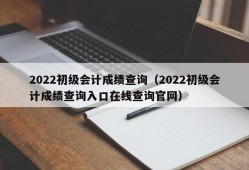 2022初级会计成绩查询（2022初级会计成绩查询入口在线查询官网）